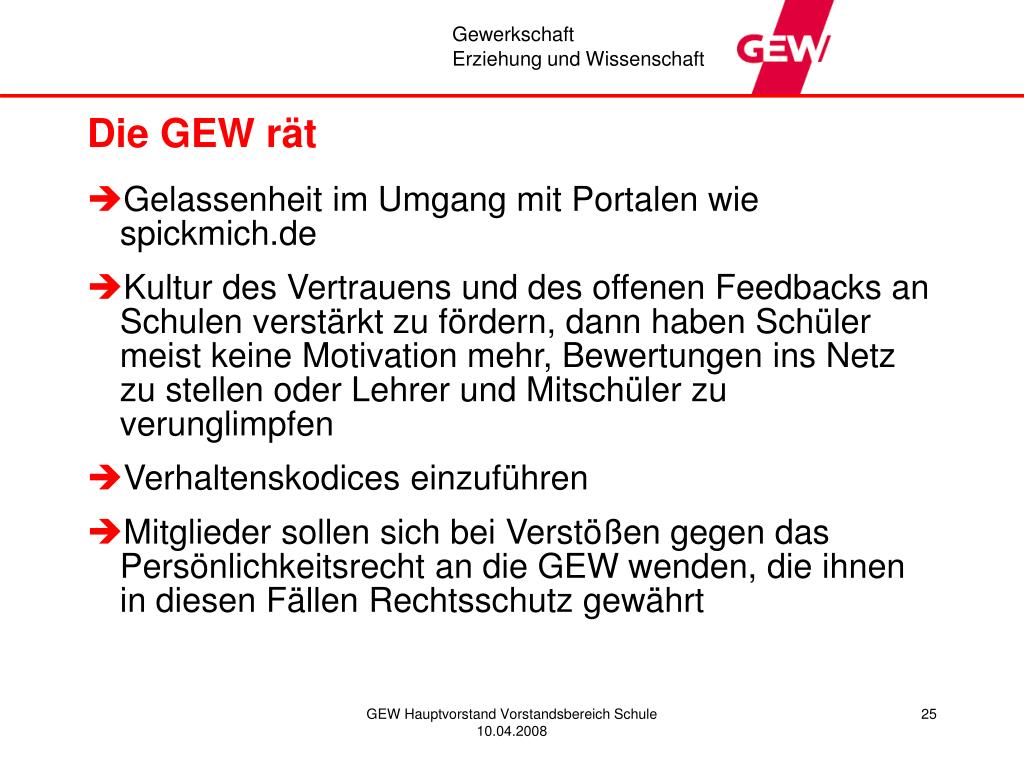 Gewerkschaft
Erziehung und Wissenschaft

GEW

Die GEW rät

➔Gelassenheit im Umgang mit Portalen wie spickmich.de

➔Kultur des Vertrauens und des offenen Feedbacks an Schulen verstärkt zu fördern, dann haben Schüler meist keine Motivation mehr, Bewertungen ins Netz zu stellen oder Lehrer und Mitschüler zu verunglimpfen

➔Verhaltenskodices einzuführen

➔Mitglieder sollen sich bei Verstößen gegen das Persönlichkeitsrecht an die GEW wenden, die ihnen in diesen Fällen Rechtsschutz gewährt

GEW Hauptvorstand Vorstandsbereich Schule
10.04.2008

25